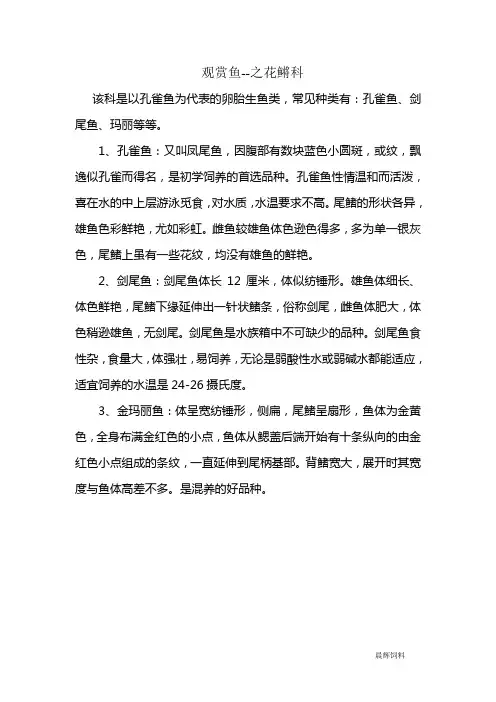 观赏鱼--之花鳉科

该科是以孔雀鱼为代表的卵胎生鱼类，常见种类有：孔雀鱼、剑尾鱼、玛丽等等。

1、孔雀鱼：又叫凤尾鱼，因腹部有数块蓝色小圆斑，或纹，飘逸似孔雀而得名，是初学饲养的首选品种。孔雀鱼性情温和而活泼，喜在水的中上层游泳觅食，对水质，水温要求不高。尾鳍的形状各异，雄鱼色彩鲜艳，尤如彩虹。雌鱼较雄鱼体色逊色得多，多为单一银灰色，尾鳍上虽有一些花纹，均没有雄鱼的鲜艳。

2、剑尾鱼：剑尾鱼体长 12 厘米，体似纺锤形。雄鱼体细长、体色鲜艳，尾鳍下缘延伸出一针状鳍条，俗称剑尾，雌鱼体肥大，体色稍逊雄鱼，无剑尾。剑尾鱼是水族箱中不可缺少的品种。剑尾鱼食性杂，食量大，体强壮，易饲养，无论是弱酸性水或弱碱水都能适应，适宜饲养的水温是 24-26 摄氏度。

3、金玛丽鱼：体呈宽纺锤形，侧扁，尾鳍呈扇形，鱼体为金黄色，全身布满金红色的小点，鱼体从鳃盖后端开始有十条纵向的由金红色小点组成的条纹，一直延伸到尾柄基部。背鳍宽大，展开时其宽度与鱼体高差不多。是混养的好品种。

晨辉饲料